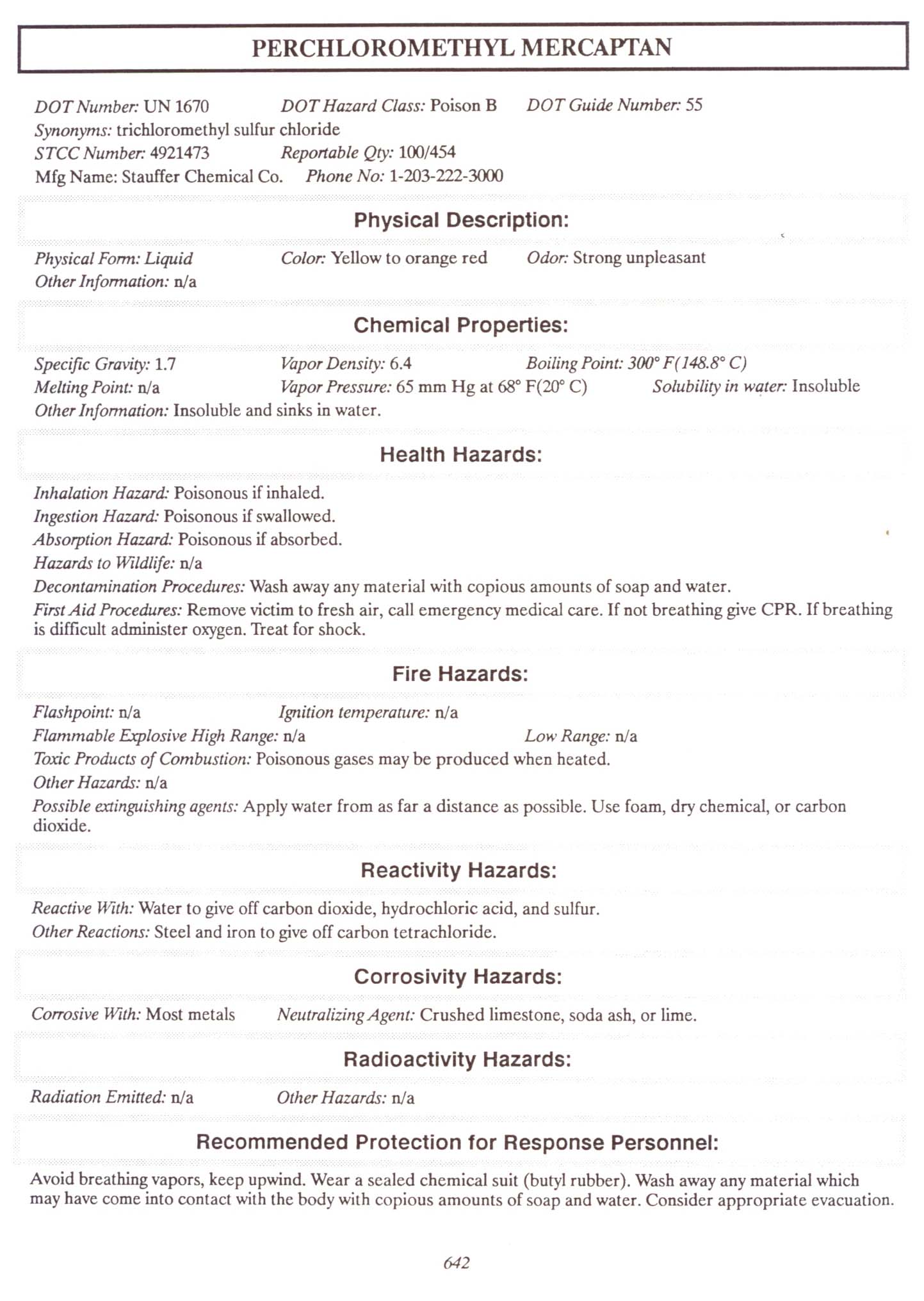 PERCHLOROMETHYL MERCAPTAN

DOT Number: UN 1670 DOT Hazard Class: Poison B DOT Guide Number: 55
Synonyms: trichloromethyl sulfur chloride
STCC Number: 4921473 Reportable Qty: 100/454
Mfg Name: Stauffer Chemical Co. Phone No: 1-203-222-3000

Physical Description:

Physical Form: Liquid Color: Yellow to orange red Odor: Strong unpleasant
Other Information: n/a

Chemical Properties:

Specific Gravity: 1.7 Vapor Density: 6.4 Boiling Point: 300° F(148.8° C)
Melting Point: n/a Vapor Pressure: 65 mm Hg at 68° F(20° C) Solubility in water: Insoluble
Other Information: Insoluble and sinks in water.

Health Hazards:

Inhalation Hazard: Poisonous if inhaled.
Ingestion Hazard: Poisonous if swallowed.
Absorption Hazard: Poisonous if absorbed.
Hazards to Wildlife: n/a
Decontamination Procedures: Wash away any material with copious amounts of soap and water.
First Aid Procedures: Remove victim to fresh air, call emergency medical care. If not breathing give CPR. If breathing is difficult administer oxygen. Treat for shock.

Fire Hazards:

Flashpoint: n/a Ignition temperature: n/a
Flammable Explosive High Range: n/a Low Range: n/a
Toxic Products of Combustion: Poisonous gases may be produced when heated.
Other Hazards: n/a
Possible extinguishing agents: Apply water from as far a distance as possible. Use foam, dry chemical, or carbon dioxide.

Reactivity Hazards:

Reactive With: Water to give off carbon dioxide, hydrochloric acid, and sulfur.
Other Reactions: Steel and iron to give off carbon tetrachloride.

Corrosivity Hazards:

Corrosive With: Most metals Neutralizing Agent: Crushed limestone, soda ash, or lime.

Radioactivity Hazards:

Radiation Emitted: n/a Other Hazards: n/a

Recommended Protection for Response Personnel:

Avoid breathing vapors, keep upwind. Wear a sealed chemical suit (butyl rubber). Wash away any material which may have come into contact with the body with copious amounts of soap and water. Consider appropriate evacuation.

642